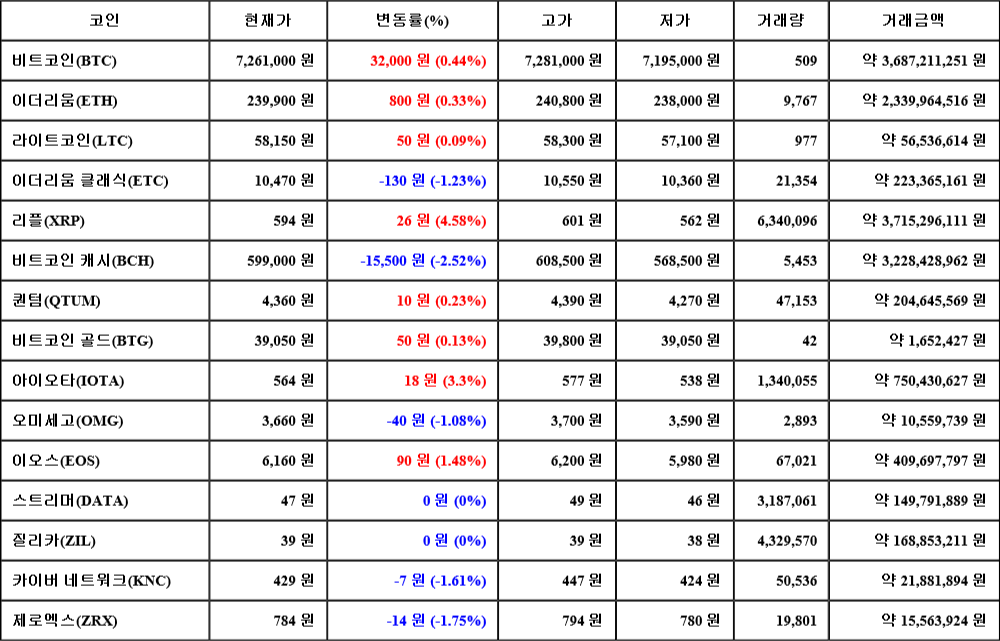 | 코인 | 현재가 | 변동률(%) | 고가 | 저가 | 거래량 | 거래금액 |
|---|---|---|---|---|---|---|
| 비트코인(BTC) | 7,261,000 원 | 32,000 원 (0.44%) | 7,281,000 원 | 7,195,000 원 | 509 | 약 3,687,211,251 원 |
| 이더리움(ETH) | 239,900 원 | 800 원 (0.33%) | 240,800 원 | 238,000 원 | 9,767 | 약 2,339,964,516 원 |
| 라이트코인(LTC) | 58,150 원 | 50 원 (0.09%) | 58,300 원 | 57,100 원 | 977 | 약 56,536,614 원 |
| 이더리움 클래식(ETC) | 10,470 원 | -130 원 (-1.23%) | 10,550 원 | 10,360 원 | 21,354 | 약 223,365,161 원 |
| 리플(XRP) | 594 원 | 26 원 (4.58%) | 601 원 | 562 원 | 6,340,096 | 약 3,715,296,111 원 |
| 비트코인 캐시(BCH) | 599,000 원 | -15,500 원 (-2.52%) | 608,500 원 | 568,500 원 | 5,453 | 약 3,228,428,962 원 |
| 퀀텀(QTUM) | 4,360 원 | 10 원 (0.23%) | 4,390 원 | 4,270 원 | 47,153 | 약 204,645,569 원 |
| 비트코인 골드(BTG) | 39,050 원 | 50 원 (0.13%) | 39,800 원 | 39,050 원 | 42 | 약 1,652,427 원 |
| 아이오타(IOTA) | 564 원 | 18 원 (3.3%) | 577 원 | 538 원 | 1,340,055 | 약 750,430,627 원 |
| 오미세고(OMG) | 3,660 원 | -40 원 (-1.08%) | 3,700 원 | 3,590 원 | 2,893 | 약 10,559,739 원 |
| 이오스(EOS) | 6,160 원 | 90 원 (1.48%) | 6,200 원 | 5,980 원 | 67,021 | 약 409,697,797 원 |
| 스트리머(DATA) | 47 원 | 0 원 (0%) | 49 원 | 46 원 | 3,187,061 | 약 149,791,889 원 |
| 질리카(ZIL) | 39 원 | 0 원 (0%) | 39 원 | 38 원 | 4,329,570 | 약 168,853,211 원 |
| 카이버 네트워크(KNC) | 429 원 | -7 원 (-1.61%) | 447 원 | 424 원 | 50,536 | 약 21,881,894 원 |
| 제로엑스(ZRX) | 784 원 | -14 원 (-1.75%) | 794 원 | 780 원 | 19,801 | 약 15,563,924 원 |